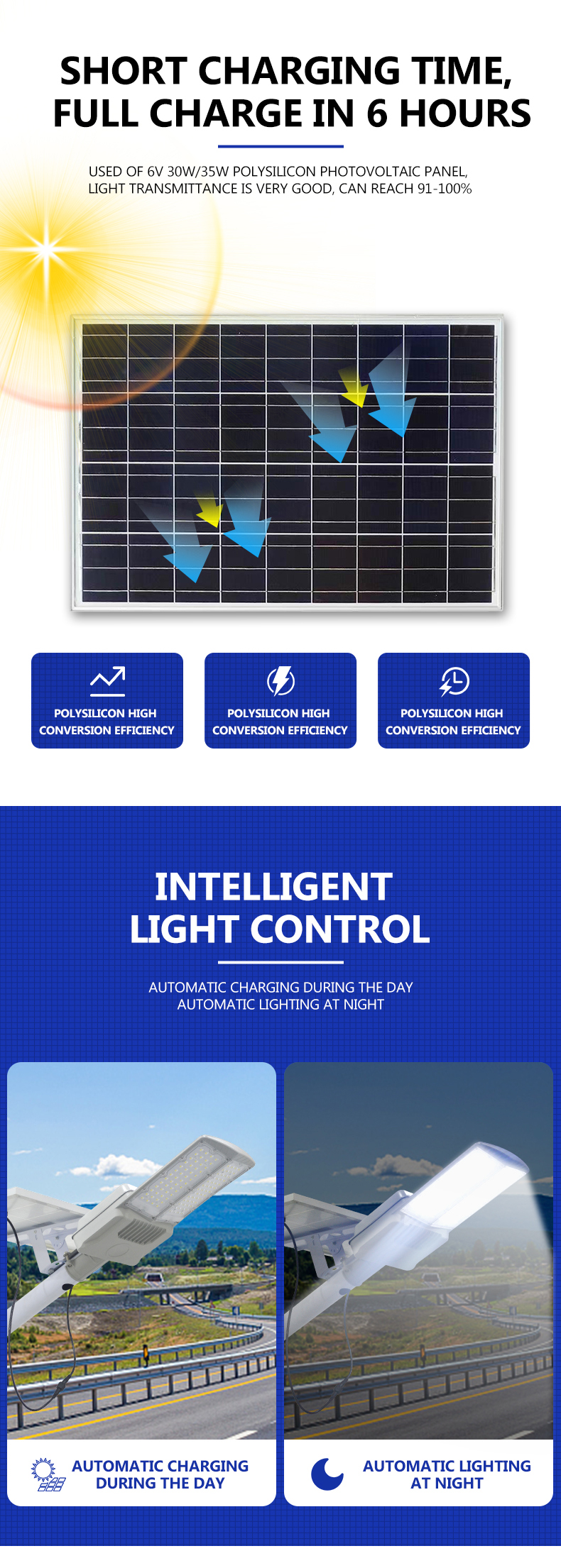 SHORT CHARGING TIME,
FULL CHARGE IN 6 HOURS

USED OF 6V 30W/35W POLYSILICON PHOTOVOLTAIC PANEL,
LIGHT TRANSMITTANCE IS VERY GOOD, CAN REACH 91-100%

POLYSILICON HIGH
CONVERSION EFFICIENCY

POLYSILICON HIGH
CONVERSION EFFICIENCY

POLYSILICON HIGH
CONVERSION EFFICIENCY

INTELLIGENT
LIGHT CONTROL

AUTOMATIC CHARGING DURING THE DAY
AUTOMATIC LIGHTING AT NIGHT

AUTOMATIC CHARGING
DURING THE DAY

AUTOMATIC LIGHTING
AT NIGHT